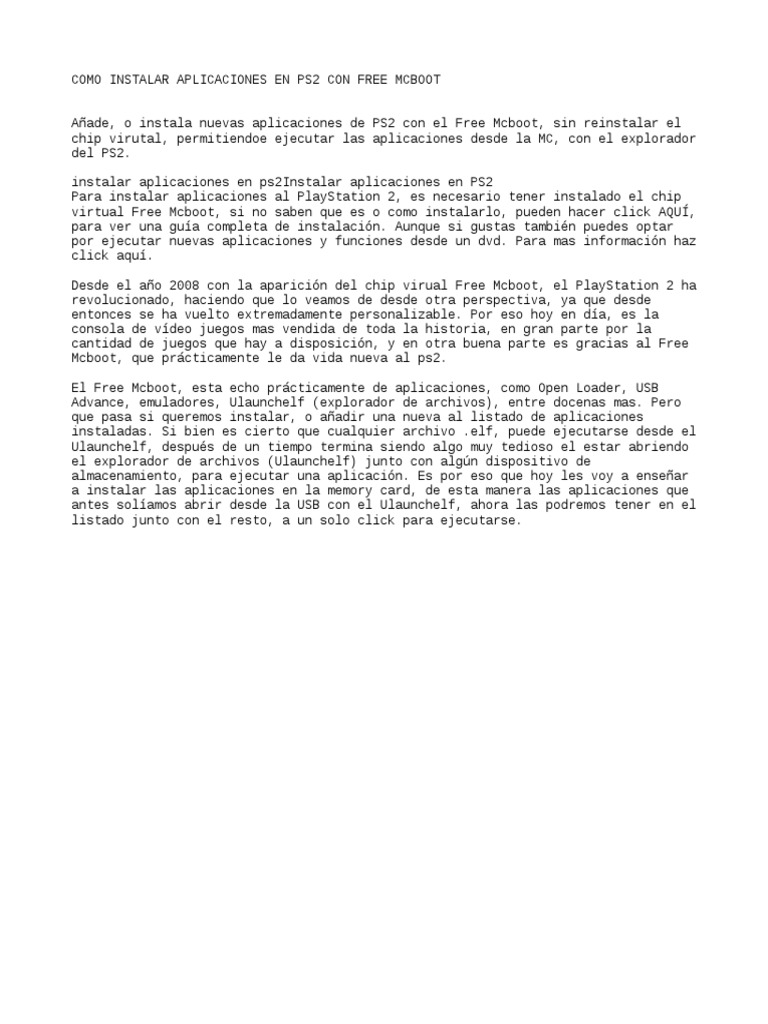 COMO INSTALAR APLICACIONES EN PS2 CON FREE MCBOOT

Añade, o instala nuevas aplicaciones de PS2 con el Free Mcboot, sin reinstalar el chip virutal, permitiendoe ejecutar las aplicaciones desde la MC, con el explorador del PS2.

instalar aplicaciones en ps2Instalar aplicaciones en PS2
Para instalar aplicaciones al PlayStation 2, es necesario tener instalado el chip virtual Free Mcboot, si no saben que es o como instalarlo, pueden hacer click AQUÍ, para ver una guía completa de instalación. Aunque si gustas también puedes optar por ejecutar nuevas aplicaciones y funciones desde un dvd. Para mas información haz click aquí.

Desde el año 2008 con la aparición del chip virual Free Mcboot, el PlayStation 2 ha revolucionado, haciendo que lo veamos de desde otra perspectiva, ya que desde entonces se ha vuelto extremadamente personalizable. Por eso hoy en día, es la consola de vídeo juegos mas vendida de toda la historia, en gran parte por la cantidad de juegos que hay a disposición, y en otra buena parte es gracias al Free Mcboot, que prácticamente le da vida nueva al ps2.

El Free Mcboot, esta echo prácticamente de aplicaciones, como Open Loader, USB Advance, emuladores, Ulaunchelf (explorador de archivos), entre docenas mas. Pero que pasa si queremos instalar, o añadir una nueva al listado de aplicaciones instaladas. Si bien es cierto que cualquier archivo .elf, puede ejecutarse desde el Ulaunchelf, después de un tiempo termina siendo algo muy tedioso el estar abriendo el explorador de archivos (Ulaunchelf) junto con algún dispositivo de almacenamiento, para ejecutar una aplicación. Es por eso que hoy les voy a enseñar a instalar las aplicaciones en la memory card, de esta manera las aplicaciones que antes solíamos abrir desde la USB con el Ulaunchelf, ahora las podremos tener en el listado junto con el resto, a un solo click para ejecutarse.